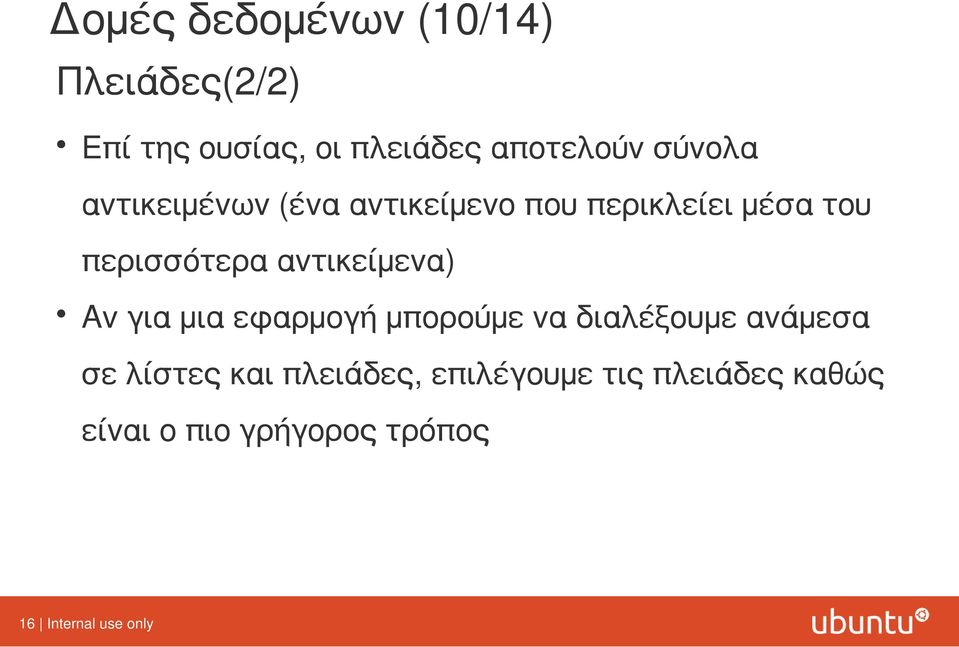 Δομές δεδομένων (10/14)

Πλειάδες(2/2)

• Επί της ουσίας, οι πλειάδες αποτελούν σύνολα αντικειμένων (ένα αντικείμενο που περικλείει μέσα του περισσότερα αντικείμενα)

• Αν για μια εφαρμογή μπορούμε να διαλέξουμε ανάμεσα σε λίστες και πλειάδες, επιλέγουμε τις πλειάδες καθώς είναι ο πιο γρήγορος τρόπος

16 | Internal use only

ubuntu